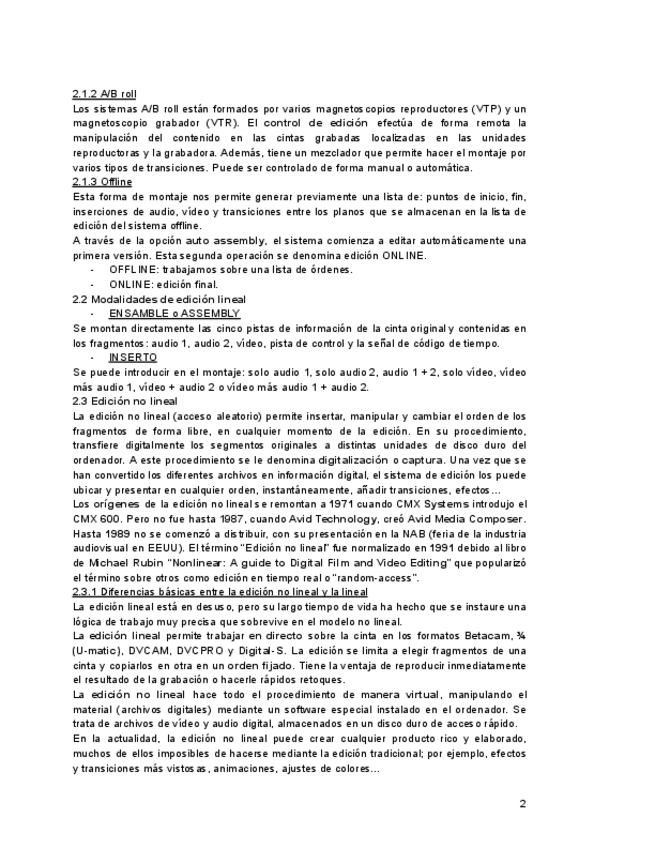 2.1.2 A/B roll
Los sistemas A/B roll están formados por varios magnetoscopios reproductores (VTP) y un magnetoscopio grabador (VTR). El control de edición efectúa de forma remota la manipulación del contenido en las cintas grabadas localizadas en las unidades reproductoras y la grabadora. Además, tiene un mezclador que permite hacer el montaje por varios tipos de transiciones. Puede ser controlado de forma manual o automática.
2.1.3 Offline
Esta forma de montaje nos permite generar previamente una lista de: puntos de inicio, fin, inserciones de audio, vídeo y transiciones entre los planos que se almacenan en la lista de edición del sistema offline.
A través de la opción auto assembly, el sistema comienza a editar automáticamente una primera versión. Esta segunda operación se denomina edición ONLINE.
- OFFLINE: trabajamos sobre una lista de órdenes.
- ONLINE: edición final.
2.2 Modalidades de edición lineal
- ENSAMBLE o ASSEMBLY
Se montan directamente las cinco pistas de información de la cinta original y contenidas en los fragmentos: audio 1, audio 2, vídeo, pista de control y la señal de código de tiempo.
- INSERTO
Se puede introducir en el montaje: solo audio 1, solo audio 2, audio 1 + 2, solo vídeo, vídeo más audio 1, vídeo + audio 2 o vídeo más audio 1 + audio 2.
2.3 Edición no lineal
La edición no lineal (acceso aleatorio) permite insertar, manipular y cambiar el orden de los fragmentos de forma libre, en cualquier momento de la edición. En su procedimiento, transfiere digitalmente los segmentos originales a distintas unidades de disco duro del ordenador. A este procedimiento se le denomina digitalización o captura. Una vez que se han convertido los diferentes archivos en información digital, el sistema de edición los puede ubicar y presentar en cualquier orden, instantáneamente, añadir transiciones, efectos…
Los orígenes de la edición no lineal se remontan a 1971 cuando CMX Systems introdujo el CMX 600. Pero no fue hasta 1987, cuando Avid Technology, creó Avid Media Composer. Hasta 1989 no se comenzó a distribuir, con su presentación en la NAB (feria de la industria audiovisual en EEUU). El término "Edición no lineal" fue normalizado en 1991 debido al libro de Michael Rubin "Nonlinear: A guide to Digital Film and Video Editing" que popularizó el término sobre otros como edición en tiempo real o "random-access".
2.3.1 Diferencias básicas entre la edición no lineal y la lineal
La edición lineal está en desuso, pero su largo tiempo de vida ha hecho que se instaure una lógica de trabajo muy precisa que sobrevive en el modelo no lineal.
La edición lineal permite trabajar en directo sobre la cinta en los formatos Betacam, ¾ (U-matic), DVCAM, DVCPRO y Digital-S. La edición se limita a elegir fragmentos de una cinta y copiarlos en otra en un orden fijado. Tiene la ventaja de reproducir inmediatamente el resultado de la grabación o hacerle rápidos retoques.
La edición no lineal hace todo el procedimiento de manera virtual, manipulando el material (archivos digitales) mediante un software especial instalado en el ordenador. Se trata de archivos de vídeo y audio digital, almacenados en un disco duro de acceso rápido.
En la actualidad, la edición no lineal puede crear cualquier producto rico y elaborado, muchos de ellos imposibles de hacerse mediante la edición tradicional; por ejemplo, efectos y transiciones más vistosas, animaciones, ajustes de colores…

2